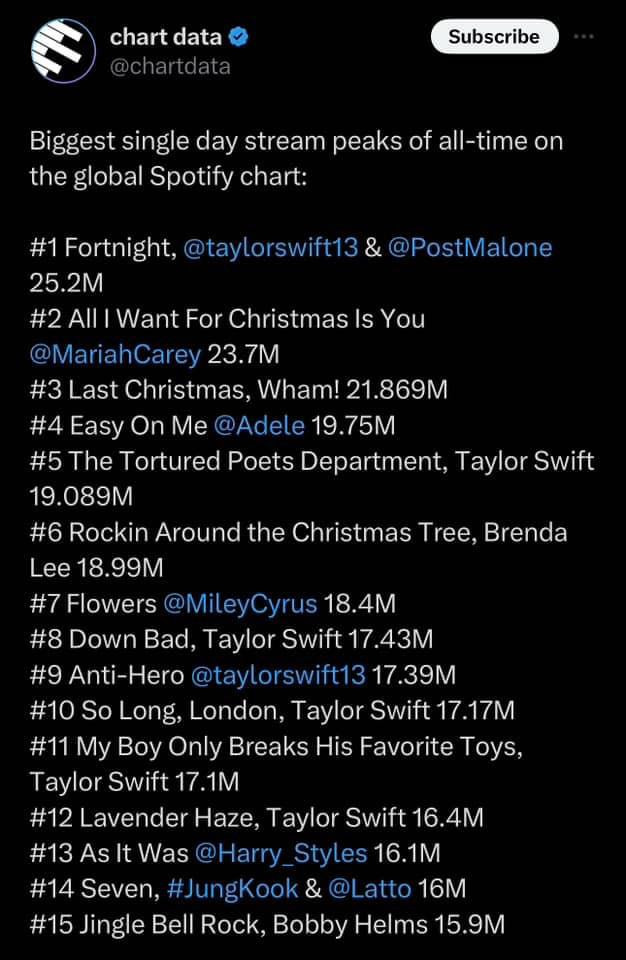 chart data
@chartdata

Subscribe

Biggest single day stream peaks of all-time on the global Spotify chart:

#1 Fortnight, @taylorswift13 & @PostMalone 25.2M
#2 All I Want For Christmas Is You @MariahCarey 23.7M
#3 Last Christmas, Wham! 21.869M
#4 Easy On Me @Adele 19.75M
#5 The Tortured Poets Department, Taylor Swift 19.089M
#6 Rockin Around the Christmas Tree, Brenda Lee 18.99M
#7 Flowers @MileyCyrus 18.4M
#8 Down Bad, Taylor Swift 17.43M
#9 Anti-Hero @taylorswift13 17.39M
#10 So Long, London, Taylor Swift 17.17M
#11 My Boy Only Breaks His Favorite Toys, Taylor Swift 17.1M
#12 Lavender Haze, Taylor Swift 16.4M
#13 As It Was @Harry_Styles 16.1M
#14 Seven, #JungKook & @Latto 16M
#15 Jingle Bell Rock, Bobby Helms 15.9M